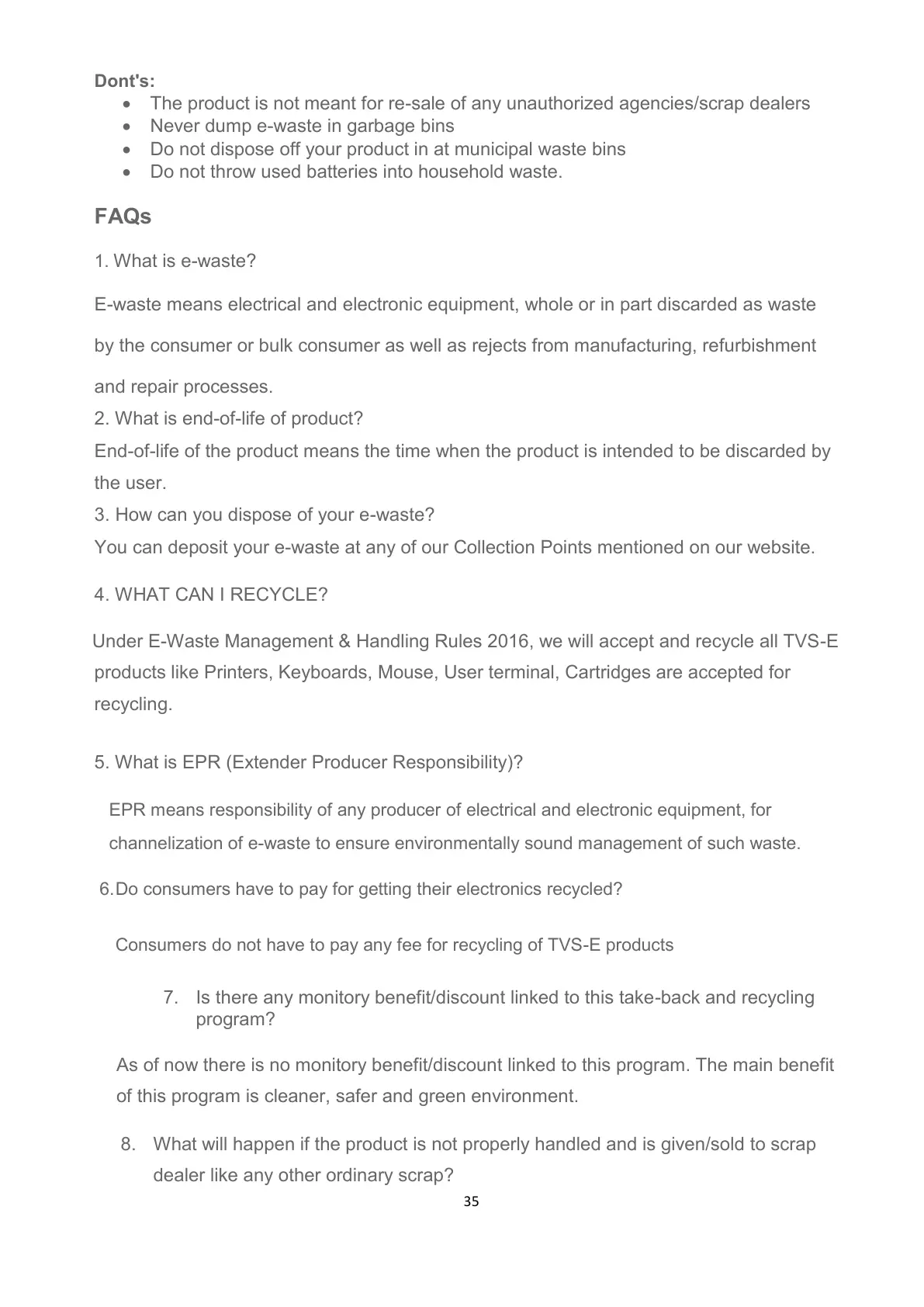 Dont's:
• The product is not meant for re-sale of any unauthorized agencies/scrap dealers
• Never dump e-waste in garbage bins
• Do not dispose off your product in at municipal waste bins
• Do not throw used batteries into household waste.

FAQs

1. What is e-waste?

E-waste means electrical and electronic equipment, whole or in part discarded as waste by the consumer or bulk consumer as well as rejects from manufacturing, refurbishment and repair processes.

2. What is end-of-life of product?

End-of-life of the product means the time when the product is intended to be discarded by the user.

3. How can you dispose of your e-waste?

You can deposit your e-waste at any of our Collection Points mentioned on our website.

4. WHAT CAN I RECYCLE?

Under E-Waste Management & Handling Rules 2016, we will accept and recycle all TVS-E products like Printers, Keyboards, Mouse, User terminal, Cartridges are accepted for recycling.

5. What is EPR (Extender Producer Responsibility)?

EPR means responsibility of any producer of electrical and electronic equipment, for channelization of e-waste to ensure environmentally sound management of such waste.

6. Do consumers have to pay for getting their electronics recycled?

Consumers do not have to pay any fee for recycling of TVS-E products

7. Is there any monitory benefit/discount linked to this take-back and recycling program?

As of now there is no monitory benefit/discount linked to this program. The main benefit of this program is cleaner, safer and green environment.

8. What will happen if the product is not properly handled and is given/sold to scrap dealer like any other ordinary scrap?

35